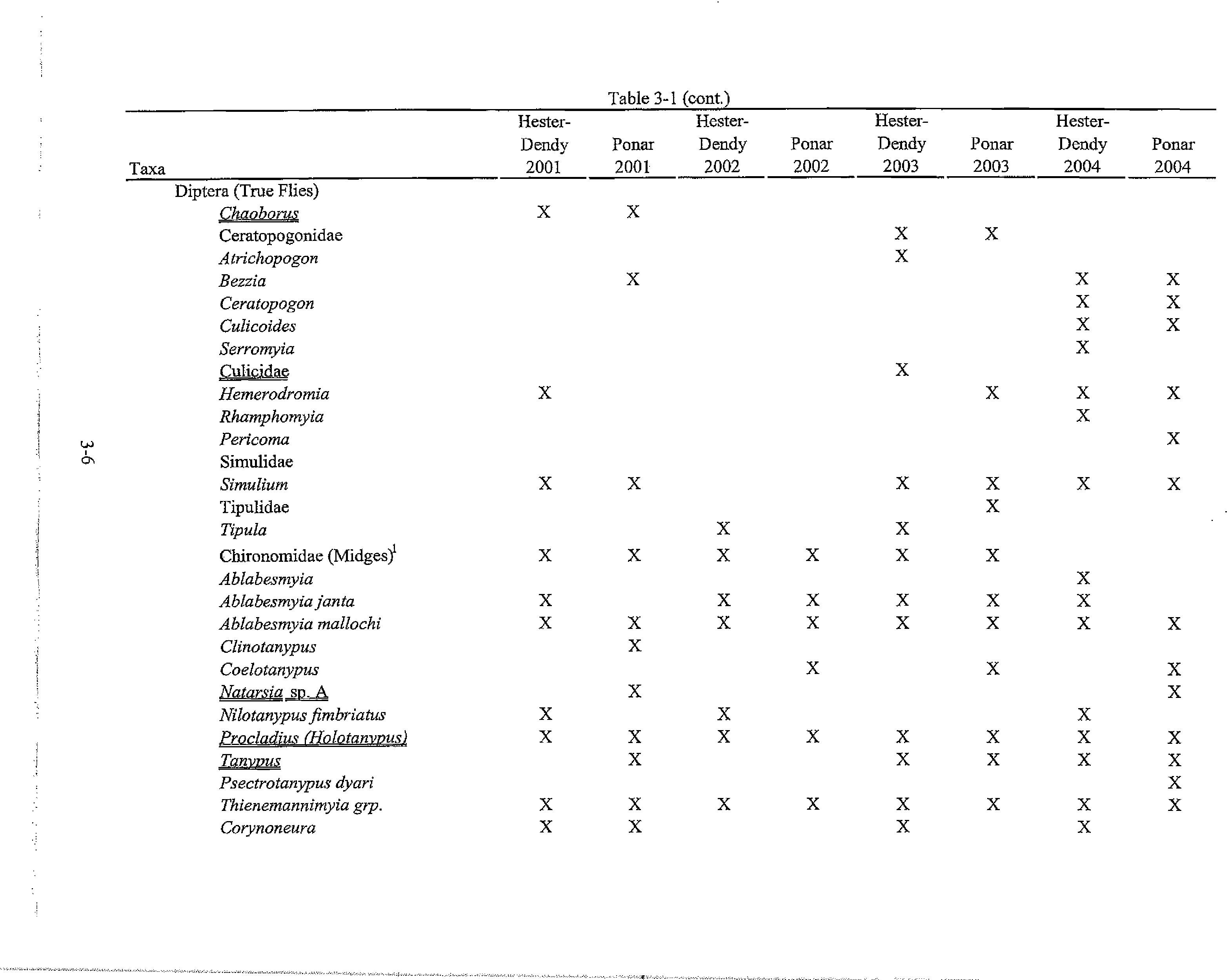 Table 3-1 (cont.)

| Taxa | Hester-Dendy 2001 | Ponar 2001 | Hester-Dendy 2002 | Ponar 2002 | Hester-Dendy 2003 | Ponar 2003 | Hester-Dendy 2004 | Ponar 2004 |
|---|---|---|---|---|---|---|---|---|
| Diptera (True Flies) | | | | | | | | |
| Chaoborus | X | X | | | | | | |
| Ceratopogonidae | | | | | X | X | | |
| Atrichopogon | | | | | X | | | |
| Bezzia | | X | | | | | X | X |
| Ceratopogon | | | | | | | X | X |
| Culicoides | | | | | | | X | X |
| Serromyia | | | | | | | X | |
| Culicidae | | | | | X | | | |
| Hemerodromia | X | | | | | X | X | X |
| Rhamphomyia | | | | | | | X | |
| Pericoma | | | | | | | | X |
| Simulidae | | | | | | | | |
| Simulium | X | X | | | X | X | X | X |
| Tipulidae | | | | | | X | | |
| Tipula | | | X | | X | | | |
| Chironomidae (Midges)$^{1}$ | X | X | X | X | X | X | | |
| Ablabesmyia | | | | | | | X | |
| Ablabesmyia janta | X | | X | X | X | X | X | |
| Ablabesmyia mallochi | X | X | X | X | X | X | X | X |
| Clinotanypus | | X | | | | | | |
| Coelotanypus | | | | X | | X | | X |
| Natarsia sp. A | | X | | | | | | X |
| Nilotanypus fimbriatus | X | | X | | | | X | |
| Procladius (Holotanypus) | X | X | X | X | X | X | X | X |
| Tanypus | | X | | | X | X | X | X |
| Psectrotanypus dyari | | | | | | | | X |
| Thienemannimyia grp. | X | X | X | X | X | X | X | X |
| Corynoneura | X | X | | | X | | X | |

3-6